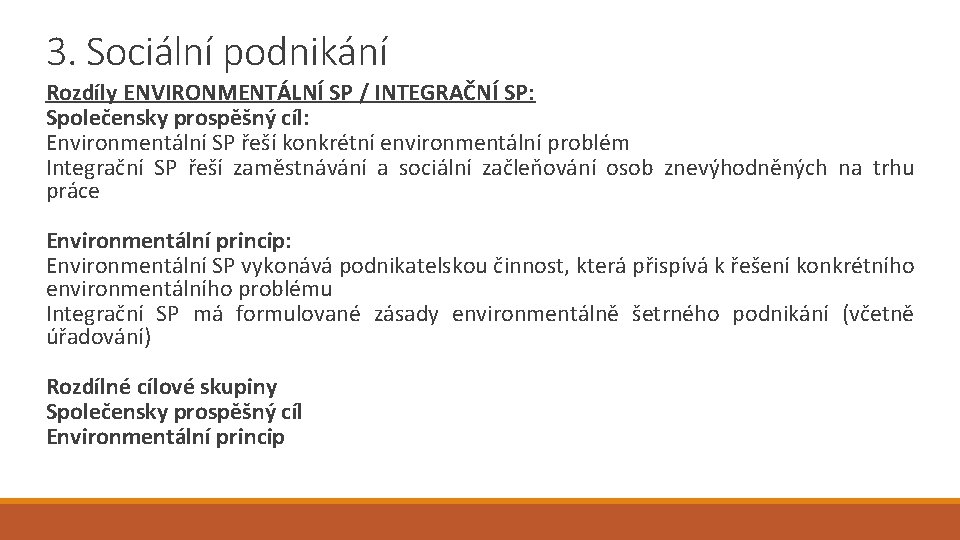 3. Sociální podnikání

Rozdíly ENVIRONMENTÁLNÍ SP / INTEGRAČNÍ SP:
Společensky prospěšný cíl:
Environmentální SP řeší konkrétní environmentální problém
Integrační SP řeší zaměstnávání a sociální začleňování osob znevýhodněných na trhu práce

Environmentální princip:
Environmentální SP vykonává podnikatelskou činnost, která přispívá k řešení konkrétního environmentálního problému
Integrační SP má formulované zásady environmentálně šetrného podnikání (včetně úřadování)

Rozdílné cílové skupiny
Společensky prospěšný cíl
Environmentální princip